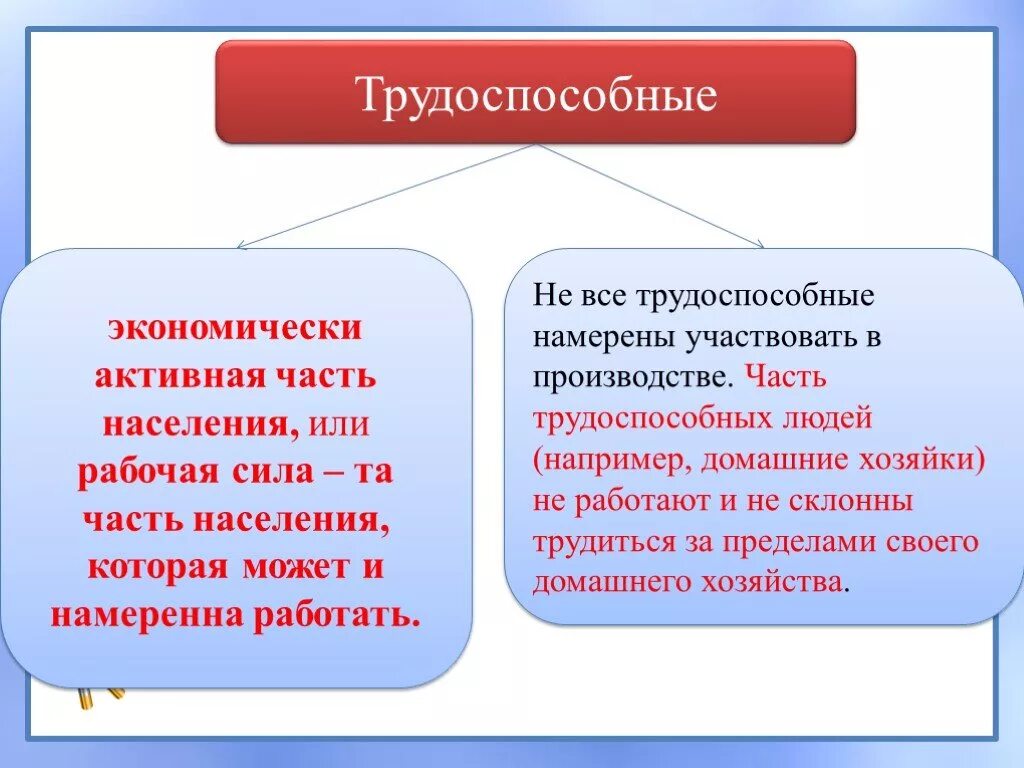 Трудоспособные

экономически активная часть населения, или рабочая сила – та часть населения, которая может и намеренна работать.

Не все трудоспособные намерены участвовать в производстве. Часть трудоспособных людей (например, домашние хозяйки) не работают и не склонны трудиться за пределами своего домашнего хозяйства.